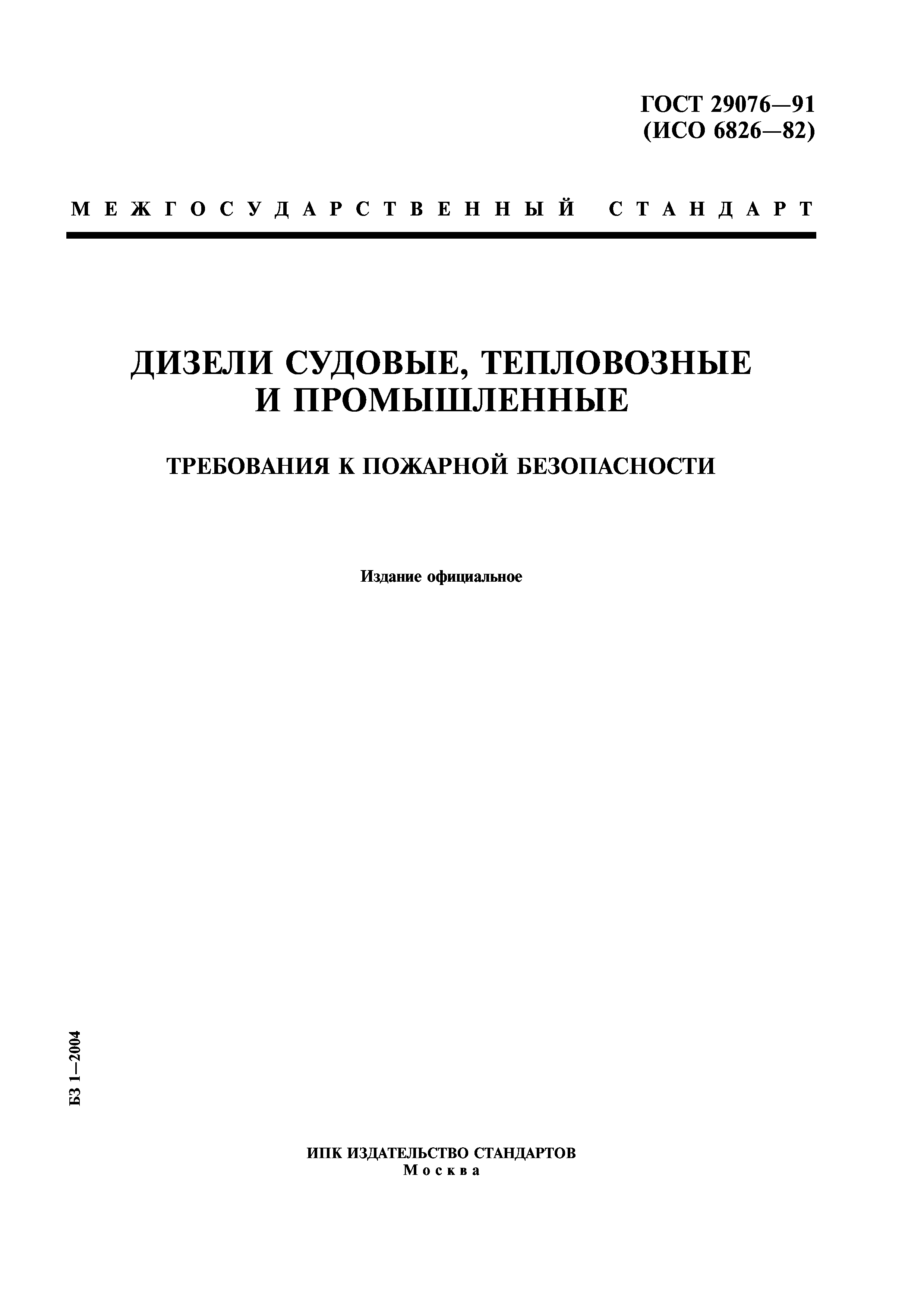 ГОСТ 29076—91
(ИСО 6826—82)

МЕЖГОСУДАРСТВЕННЫЙ СТАНДАРТ

ДИЗЕЛИ СУДОВЫЕ, ТЕПЛОВОЗНЫЕ И ПРОМЫШЛЕННЫЕ

ТРЕБОВАНИЯ К ПОЖАРНОЙ БЕЗОПАСНОСТИ

Издание официальное

БЗ 1—2004

ИПК ИЗДАТЕЛЬСТВО СТАНДАРТОВ
Москва